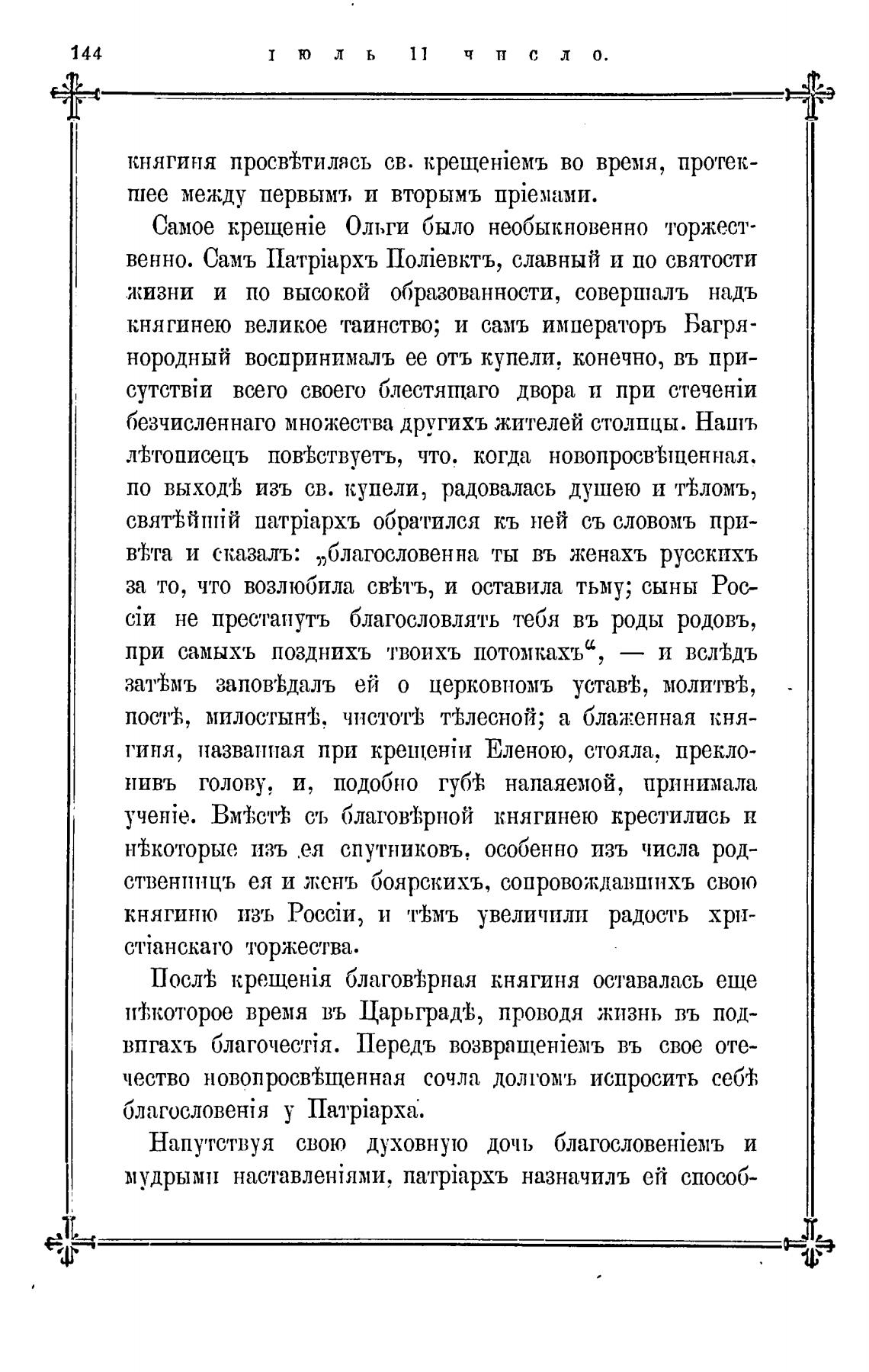 144 ІЮЛЬ 11 ЧИСЛО.

княгиня просвѣтилась св. крещеніемъ во время, протекшее между первымъ и вторымъ пріемами.

Самое крещеніе Ольги было необыкновенно торжественно. Самъ Патріархъ Поліевктъ, славный и по святости жизни и по высокой образованности, совершалъ надъ княгинею великое таинство; и самъ императоръ Багрянородный воспринималъ ее отъ купели, конечно, въ присутствіи всего своего блестящаго двора и при стеченіи безчисленнаго множества другихъ жителей столицы. Нашъ лѣтописецъ повѣствуетъ, что, когда новопросвѣщенная, по выходѣ изъ св. купели, радовалась душею и тѣломъ, святѣйшій патріархъ обратился къ ней съ словомъ привѣта и сказалъ: „благословенна ты въ женахъ русскихъ за то, что возлюбила свѣтъ, и оставила тьму; сыны Россіи не престанутъ благословлять тебя въ роды родовъ, при самыхъ позднихъ твоихъ потомкахъ“, — и вслѣдъ затѣмъ заповѣдалъ ей о церковномъ уставѣ, молитвѣ, постѣ, милостынѣ, чистотѣ тѣлесной; а блаженная княгиня, названная при крещеніи Еленою, стояла, преклонивъ голову, и, подобно губѣ напаяемой, принимала ученіе. Вмѣстѣ съ благовѣрной княгинею крестились и нѣкоторые изъ ея спутниковъ, особенно изъ числа родственницъ ея и женъ боярскихъ, сопровождавшихъ свою княгиню изъ Россіи, и тѣмъ увеличили радость христіанскаго торжества.

Послѣ крещенія благовѣрная княгиня оставалась еще нѣкоторое время въ Царьградѣ, проводя жизнь въ подвигахъ благочестія. Передъ возвращеніемъ въ свое отечество новопросвѣщенная сочла долгомъ испросить себѣ благословенія у Патріарха.

Напутствуя свою духовную дочь благословеніемъ и мудрыми наставленіями, патріархъ назначилъ ей способ-